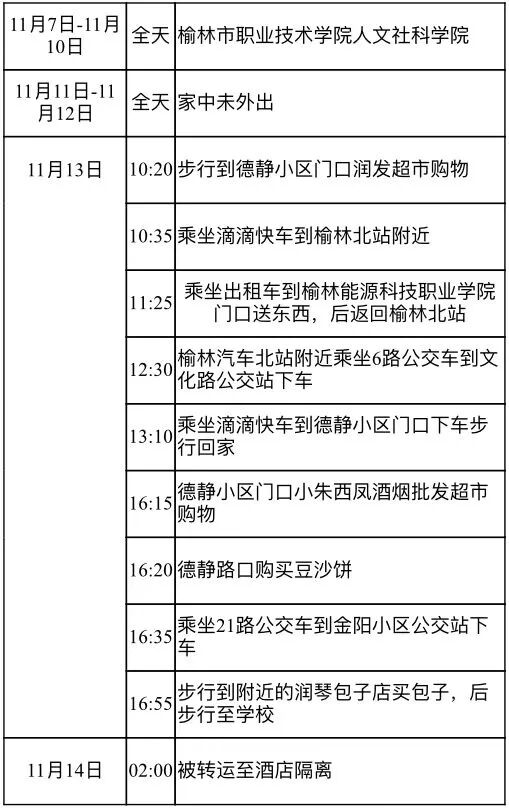 | 11月7日-11月10日 | 全天 | 榆林市职业技术学院人文社科学院 |
|---|---|---|
| 11月11日-11月12日 | 全天 | 家中未外出 |
| 11月13日 | 10:20 | 步行到德静小区门口润发超市购物 |
| | 10:35 | 乘坐滴滴快车到榆林北站附近 |
| | 11:25 | 乘坐出租车到榆林能源科技职业学院门口送东西，后返回榆林北站 |
| | 12:30 | 榆林汽车北站附近乘坐6路公交车到文化路公交站下车 |
| | 13:10 | 乘坐滴滴快车到德静小区门口下车步行回家 |
| | 16:15 | 德静小区门口小朱西凤酒烟批发超市购物 |
| | 16:20 | 德静路口购买豆沙饼 |
| | 16:35 | 乘坐21路公交车到金阳小区公交站下车 |
| | 16:55 | 步行到附近的润琴包子店买包子，后步行至学校 |
| 11月14日 | 02:00 | 被转运至酒店隔离 |